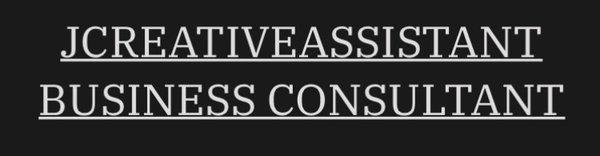 JCREATIVEASSISTANT
BUSINESS CONSULTANT